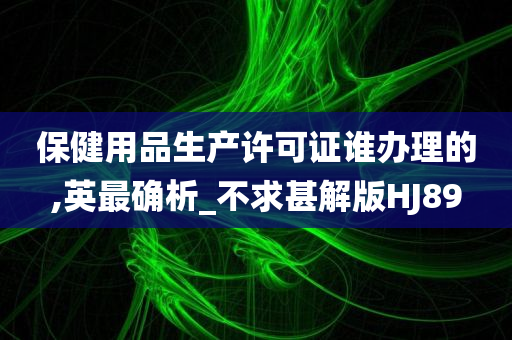 保健用品生产许可证谁办理的,英最确析_不求甚解版HJ89